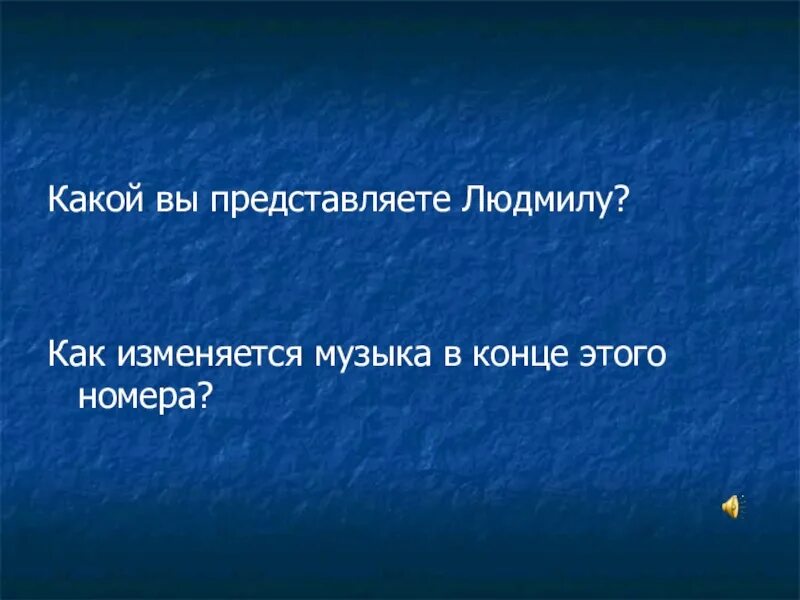 Какой вы представляете Людмилу?

Как изменяется музыка в конце этого номера?